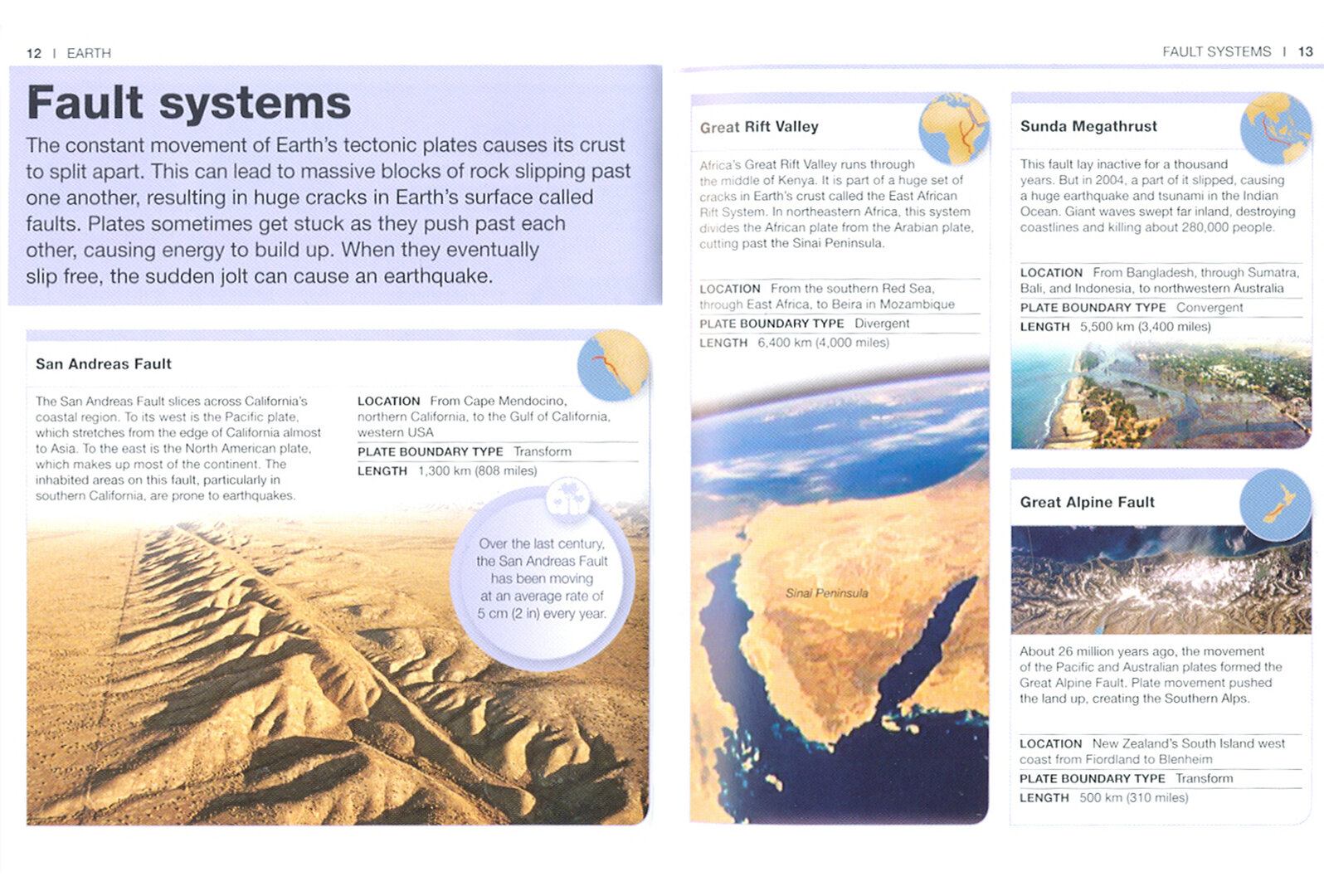 12 | EARTH

Fault systems

The constant movement of Earth's tectonic plates causes its crust to split apart. This can lead to massive blocks of rock slipping past one another, resulting in huge cracks in Earth's surface called faults. Plates sometimes get stuck as they push past each other, causing energy to build up. When they eventually slip free, the sudden jolt can cause an earthquake.

San Andreas Fault

The San Andreas Fault slices across California's coastal region. To its west is the Pacific plate, which stretches from the edge of California almost to Asia. To the east is the North American plate, which makes up most of the continent. The inhabited areas on this fault, particularly in southern California, are prone to earthquakes.

LOCATION From Cape Mendocino, northern California, to the Gulf of California, western USA

PLATE BOUNDARY TYPE Transform

LENGTH 1,300 km (808 miles)

Over the last century, the San Andreas Fault has been moving at an average rate of 5 cm (2 in) every year.

FAULT SYSTEMS | 13

Great Rift Valley

Africa's Great Rift Valley runs through the middle of Kenya. It is part of a huge set of cracks in Earth's crust called the East African Rift System. In northeastern Africa, this system divides the African plate from the Arabian plate, cutting past the Sinai Peninsula.

LOCATION From the southern Red Sea, through East Africa, to Beira in Mozambique

PLATE BOUNDARY TYPE Divergent

LENGTH 6,400 km (4,000 miles)

Sinai Peninsula

Sunda Megathrust

This fault lay inactive for a thousand years. But in 2004, a part of it slipped, causing a huge earthquake and tsunami in the Indian Ocean. Giant waves swept far inland, destroying coastlines and killing about 280,000 people.

LOCATION From Bangladesh, through Sumatra, Bali, and Indonesia, to northwestern Australia

PLATE BOUNDARY TYPE Convergent

LENGTH 5,500 km (3,400 miles)

Great Alpine Fault

About 26 million years ago, the movement of the Pacific and Australian plates formed the Great Alpine Fault. Plate movement pushed the land up, creating the Southern Alps.

LOCATION New Zealand's South Island west coast from Fiordland to Blenheim

PLATE BOUNDARY TYPE Transform

LENGTH 500 km (310 miles)